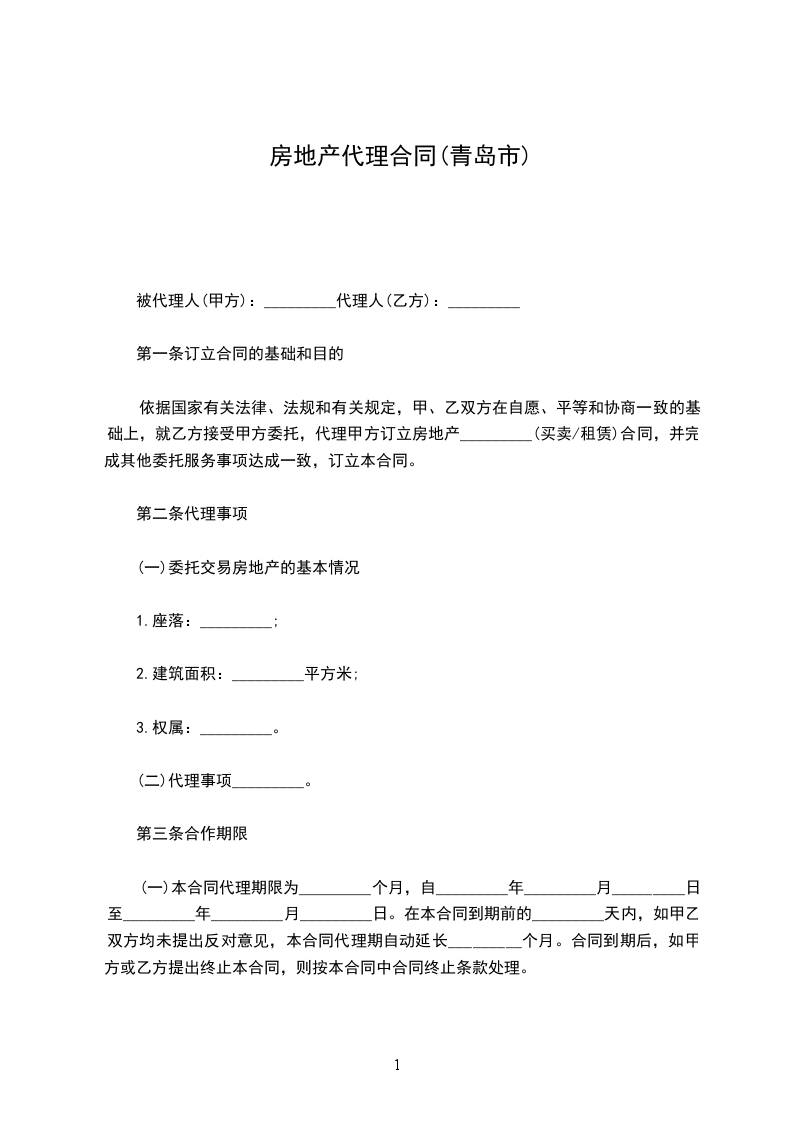 房地产代理合同(青岛市)

被代理人(甲方)：_________代理人(乙方)：_________

第一条订立合同的基础和目的

依据国家有关法律、法规和有关规定，甲、乙双方在自愿、平等和协商一致的基础上，就乙方接受甲方委托，代理甲方订立房地产_________(买卖/租赁)合同，并完成其他委托服务事项达成一致，订立本合同。

第二条代理事项

(一)委托交易房地产的基本情况

1.座落：_________;

2.建筑面积：_________平方米;

3.权属：_________。

(二)代理事项_________。

第三条合作期限

(一)本合同代理期限为_________个月，自_________年_________月_________日至_________年_________月_________日。在本合同到期前的_________天内，如甲乙双方均未提出反对意见，本合同代理期自动延长_________个月。合同到期后，如甲方或乙方提出终止本合同，则按本合同中合同终止条款处理。

1